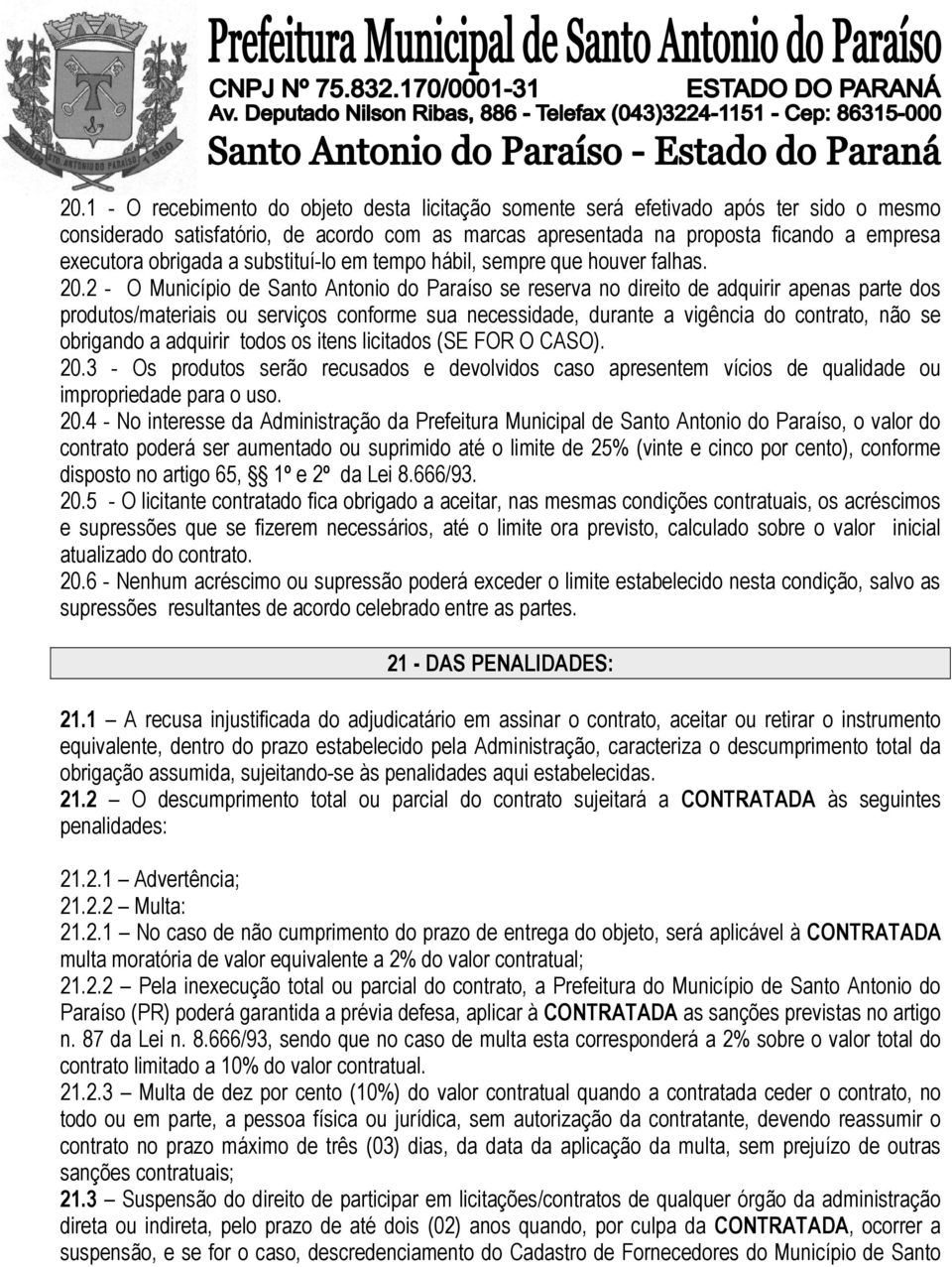 Prefeitura Municipal de Santo Antonio do Paraíso
CNPJ Nº 75.832.170/0001-31 ESTADO DO PARANÁ
Av. Deputado Nilson Ribas, 886 - Telefax (043)3224-1151 - Cep: 86315-000
Santo Antonio do Paraíso - Estado do Paraná

20.1 - O recebimento do objeto desta licitação somente será efetivado após ter sido o mesmo considerado satisfatório, de acordo com as marcas apresentada na proposta ficando a empresa executora obrigada a substituí-lo em tempo hábil, sempre que houver falhas.
20.2 - O Município de Santo Antonio do Paraíso se reserva no direito de adquirir apenas parte dos produtos/materiais ou serviços conforme sua necessidade, durante a vigência do contrato, não se obrigando a adquirir todos os itens licitados (SE FOR O CASO).
20.3 - Os produtos serão recusados e devolvidos caso apresentem vícios de qualidade ou impropriedade para o uso.
20.4 - No interesse da Administração da Prefeitura Municipal de Santo Antonio do Paraíso, o valor do contrato poderá ser aumentado ou suprimido até o limite de 25% (vinte e cinco por cento), conforme disposto no artigo 65, §§ 1º e 2º da Lei 8.666/93.
20.5 - O licitante contratado fica obrigado a aceitar, nas mesmas condições contratuais, os acréscimos e supressões que se fizerem necessários, até o limite ora previsto, calculado sobre o valor inicial atualizado do contrato.
20.6 - Nenhum acréscimo ou supressão poderá exceder o limite estabelecido nesta condição, salvo as supressões resultantes de acordo celebrado entre as partes.

21 - DAS PENALIDADES:

21.1 – A recusa injustificada do adjudicatário em assinar o contrato, aceitar ou retirar o instrumento equivalente, dentro do prazo estabelecido pela Administração, caracteriza o descumprimento total da obrigação assumida, sujeitando-se às penalidades aqui estabelecidas.
21.2 – O descumprimento total ou parcial do contrato sujeitará a CONTRATADA às seguintes penalidades:

21.2.1 – Advertência;
21.2.2 – Multa:
21.2.1 – No caso de não cumprimento do prazo de entrega do objeto, será aplicável à CONTRATADA multa moratória de valor equivalente a 2% do valor contratual;
21.2.2 – Pela inexecução total ou parcial do contrato, a Prefeitura do Município de Santo Antonio do Paraíso (PR) poderá garantida a prévia defesa, aplicar à CONTRATADA as sanções previstas no artigo n. 87 da Lei n. 8.666/93, sendo que no caso de multa esta corresponderá a 2% sobre o valor total do contrato limitado a 10% do valor contratual.
21.2.3 – Multa de dez por cento (10%) do valor contratual quando a contratada ceder o contrato, no todo ou em parte, a pessoa física ou jurídica, sem autorização da contratante, devendo reassumir o contrato no prazo máximo de três (03) dias, da data da aplicação da multa, sem prejuízo de outras sanções contratuais;
21.3 – Suspensão do direito de participar em licitações/contratos de qualquer órgão da administração direta ou indireta, pelo prazo de até dois (02) anos quando, por culpa da CONTRATADA, ocorrer a suspensão, e se for o caso, descredenciamento do Cadastro de Fornecedores do Município de Santo